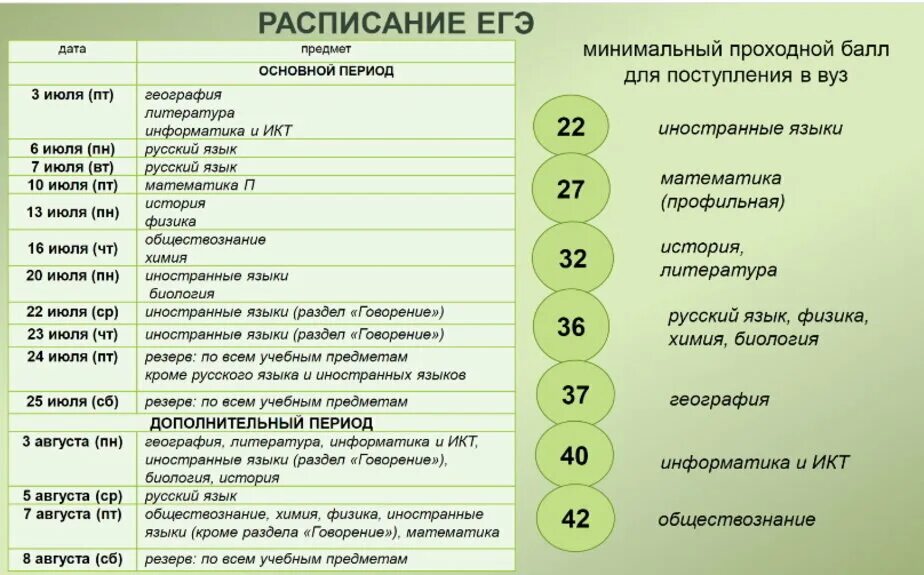 РАСПИСАНИЕ ЕГЭ

| дата | предмет |
|---|---|
| | ОСНОВНОЙ ПЕРИОД |
| 3 июля (пт) | география литература информатика и ИКТ |
| 6 июля (пн) | русский язык |
| 7 июля (вт) | русский язык |
| 10 июля (пт) | математика П |
| 13 июля (пн) | история физика |
| 16 июля (чт) | обществознание химия |
| 20 июля (пн) | иностранные языки биология |
| 22 июля (ср) | иностранные языки (раздел «Говорение») |
| 23 июля (чт) | иностранные языки (раздел «Говорение») |
| 24 июля (пт) | резерв: по всем учебным предметам кроме русского языка и иностранных языков |
| 25 июля (сб) | резерв: по всем учебным предметам |
| | ДОПОЛНИТЕЛЬНЫЙ ПЕРИОД |
| 3 августа (пн) | география, литература, информатика и ИКТ, иностранные языки (раздел «Говорение»), биология, история |
| 5 августа (ср) | русский язык |
| 7 августа (пт) | обществознание, химия, физика, иностранные языки (кроме раздела «Говорение»), математика |
| 8 августа (сб) | резерв: по всем учебным предметам |

минимальный проходной балл для поступления в вуз

22 иностранные языки

27 математика (профильная)

32 история, литература

36 русский язык, физика, химия, биология

37 география

40 информатика и ИКТ

42 обществознание